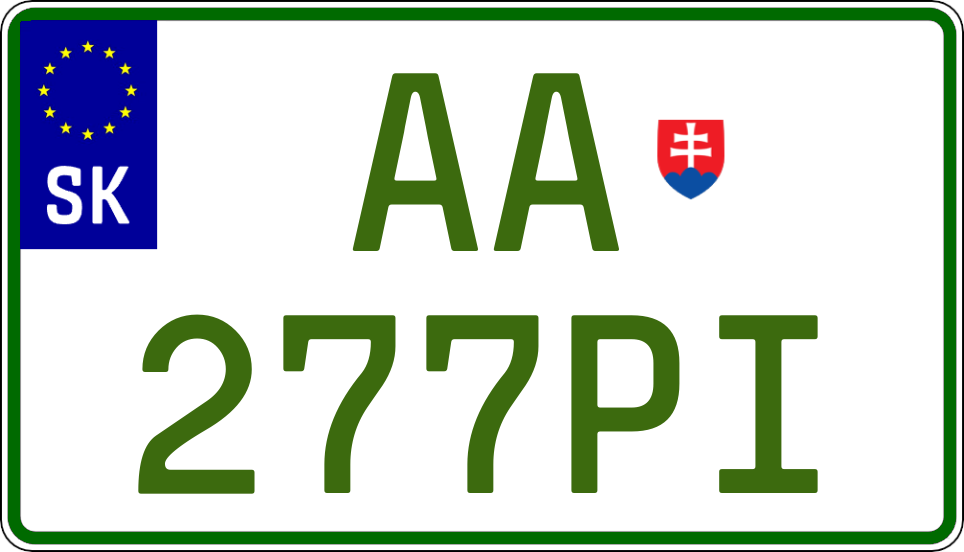 SK
AA
277PI